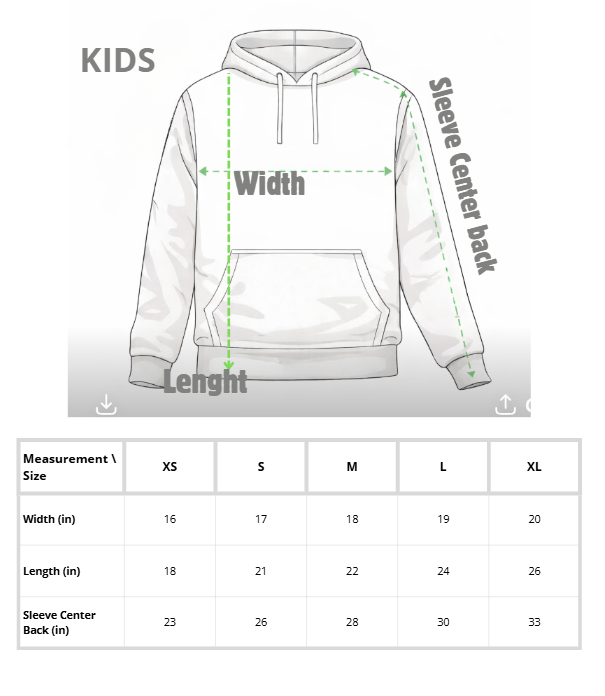 KIDS

Width

Sleeve Center back

Lenght

| Measurement \ Size | XS | S | M | L | XL |
|---|---|---|---|---|---|
| Width (in) | 16 | 17 | 18 | 19 | 20 |
| Length (in) | 18 | 21 | 22 | 24 | 26 |
| Sleeve Center Back (in) | 23 | 26 | 28 | 30 | 33 |